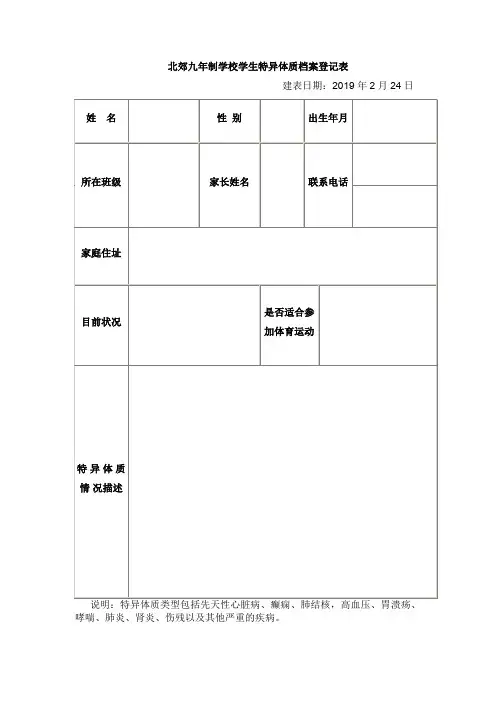 北郊九年制学校学生特异体质档案登记表

建表日期：2019 年 2 月 24 日

| 姓　名 | | 性 别 | | 出生年月 | |
|---|---|---|---|---|---|
| 所在班级 | | 家长姓名 | | 联系电话 | |
| 家庭住址 | | | | | |
| 目前状况 | | 是否适合参加体育运动 | | | |
| 特异体质情况描述 | | | | | |

说明：特异体质类型包括先天性心脏病、癫痫、肺结核，高血压、胃溃疡、哮喘、肺炎、肾炎、伤残以及其他严重的疾病。